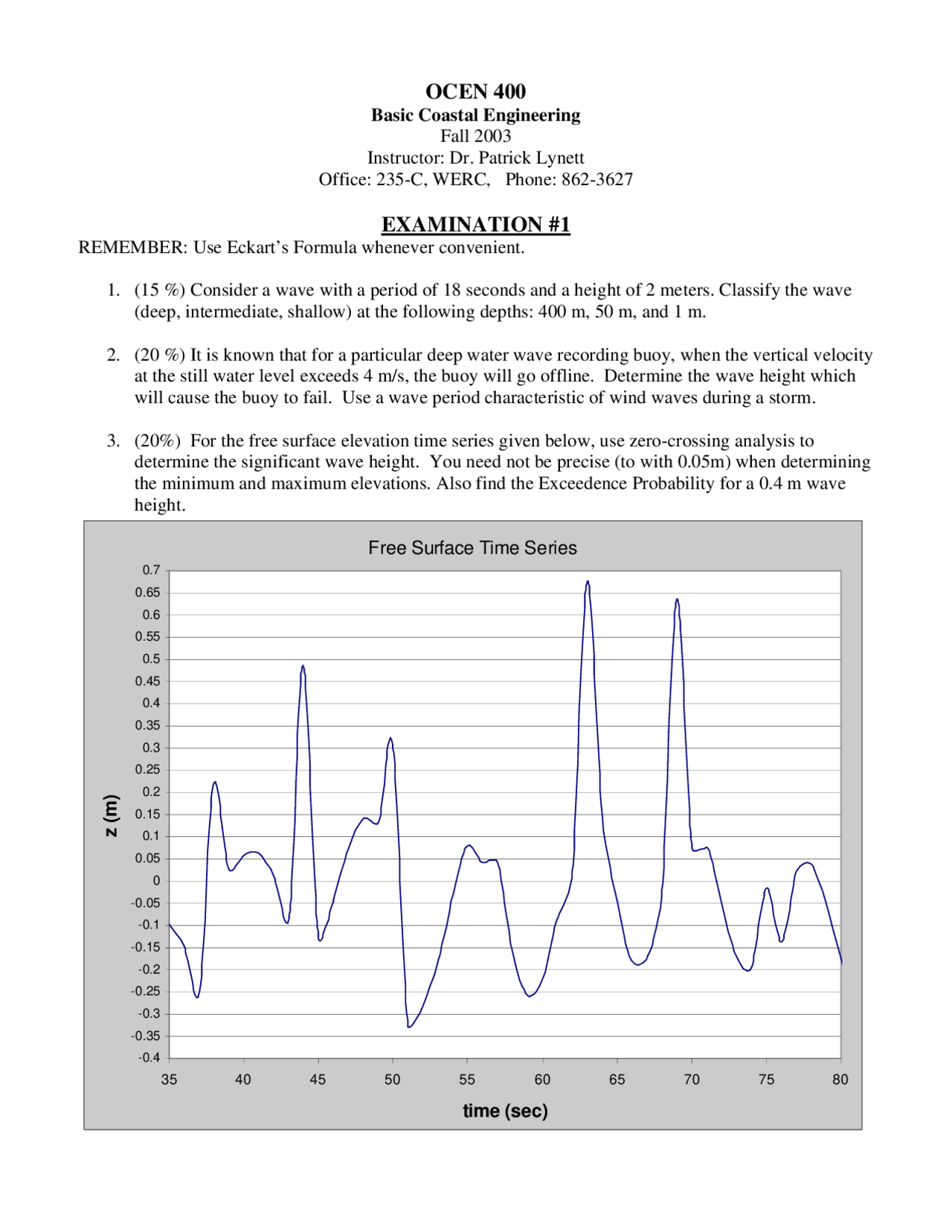 OCEN 400
Basic Coastal Engineering
Fall 2003
Instructor: Dr. Patrick Lynett
Office: 235-C, WERC, Phone: 862-3627

EXAMINATION #1

REMEMBER: Use Eckart's Formula whenever convenient.

1. (15 %) Consider a wave with a period of 18 seconds and a height of 2 meters. Classify the wave (deep, intermediate, shallow) at the following depths: 400 m, 50 m, and 1 m.

2. (20 %) It is known that for a particular deep water wave recording buoy, when the vertical velocity at the still water level exceeds 4 m/s, the buoy will go offline. Determine the wave height which will cause the buoy to fail. Use a wave period characteristic of wind waves during a storm.

3. (20%) For the free surface elevation time series given below, use zero-crossing analysis to determine the significant wave height. You need not be precise (to with 0.05m) when determining the minimum and maximum elevations. Also find the Exceedence Probability for a 0.4 m wave height.

Free Surface Time Series

z (m)

0.7
0.65
0.6
0.55
0.5
0.45
0.4
0.35
0.3
0.25
0.2
0.15
0.1
0.05
0
-0.05
-0.1
-0.15
-0.2
-0.25
-0.3
-0.35
-0.4

35 40 45 50 55 60 65 70 75 80

time (sec)